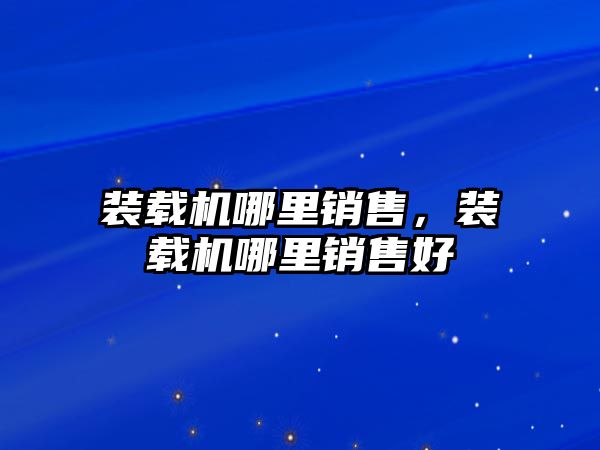 装载机哪里销售，装载机哪里销售好